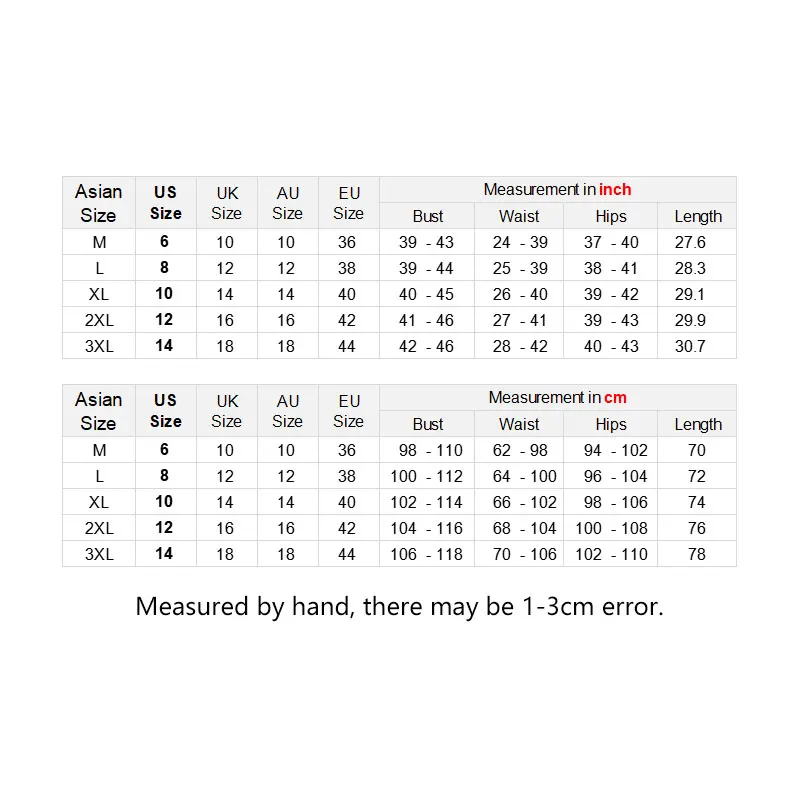 | Asian Size | US Size | UK Size | AU Size | EU Size | Measurement in inch | | | |
|---|---|---|---|---|---|---|---|---|
| | | | | | Bust | Waist | Hips | Length |
| M | 6 | 10 | 10 | 36 | 39 - 43 | 24 - 39 | 37 - 40 | 27.6 |
| L | 8 | 12 | 12 | 38 | 39 - 44 | 25 - 39 | 38 - 41 | 28.3 |
| XL | 10 | 14 | 14 | 40 | 40 - 45 | 26 - 40 | 39 - 42 | 29.1 |
| 2XL | 12 | 16 | 16 | 42 | 41 - 46 | 27 - 41 | 39 - 43 | 29.9 |
| 3XL | 14 | 18 | 18 | 44 | 42 - 46 | 28 - 42 | 40 - 43 | 30.7 |

| Asian Size | US Size | UK Size | AU Size | EU Size | Measurement in cm | | | |
|---|---|---|---|---|---|---|---|---|
| | | | | | Bust | Waist | Hips | Length |
| M | 6 | 10 | 10 | 36 | 98 - 110 | 62 - 98 | 94 - 102 | 70 |
| L | 8 | 12 | 12 | 38 | 100 - 112 | 64 - 100 | 96 - 104 | 72 |
| XL | 10 | 14 | 14 | 40 | 102 - 114 | 66 - 102 | 98 - 106 | 74 |
| 2XL | 12 | 16 | 16 | 42 | 104 - 116 | 68 - 104 | 100 - 108 | 76 |
| 3XL | 14 | 18 | 18 | 44 | 106 - 118 | 70 - 106 | 102 - 110 | 78 |

Measured by hand, there may be 1-3cm error.